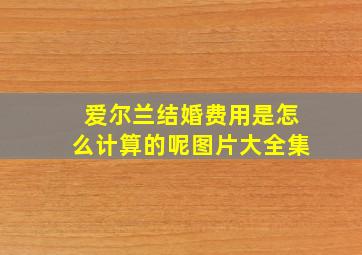 爱尔兰结婚费用是怎么计算的呢图片大全集